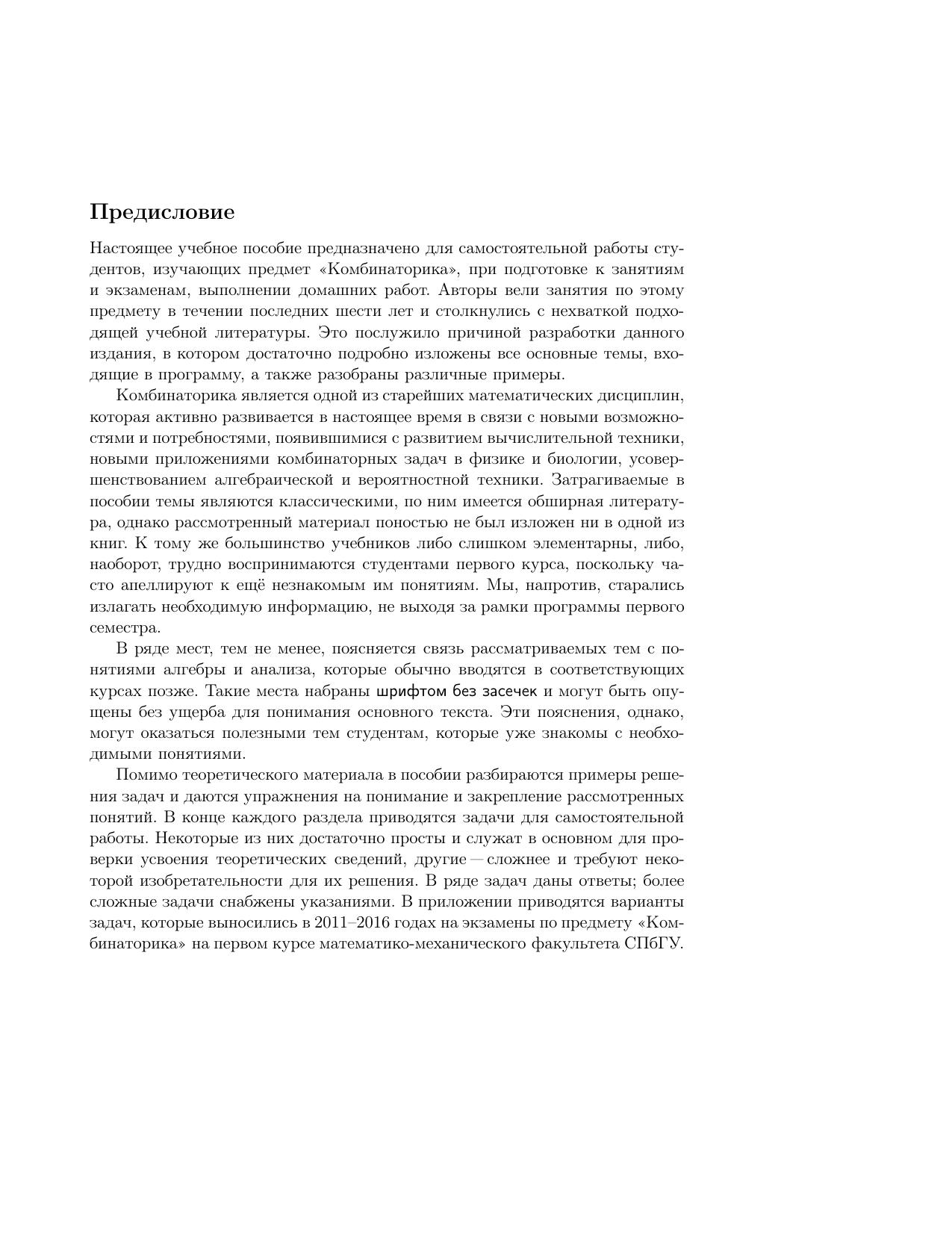 Предисловие

Настоящее учебное пособие предназначено для самостоятельной работы студентов, изучающих предмет «Комбинаторика», при подготовке к занятиям и экзаменам, выполнении домашних работ. Авторы вели занятия по этому предмету в течении последних шести лет и столкнулись с нехваткой подходящей учебной литературы. Это послужило причиной разработки данного издания, в котором достаточно подробно изложены все основные темы, входящие в программу, а также разобраны различные примеры.

Комбинаторика является одной из старейших математических дисциплин, которая активно развивается в настоящее время в связи с новыми возможностями и потребностями, появившимися с развитием вычислительной техники, новыми приложениями комбинаторных задач в физике и биологии, усовершенствованием алгебраической и вероятностной техники. Затрагиваемые в пособии темы являются классическими, по ним имеется обширная литература, однако рассмотренный материал поностью не был изложен ни в одной из книг. К тому же большинство учебников либо слишком элементарны, либо, наоборот, трудно воспринимаются студентами первого курса, поскольку часто апеллируют к ещё незнакомым им понятиям. Мы, напротив, старались излагать необходимую информацию, не выходя за рамки программы первого семестра.

В ряде мест, тем не менее, поясняется связь рассматриваемых тем с понятиями алгебры и анализа, которые обычно вводятся в соответствующих курсах позже. Такие места набраны шрифтом без засечек и могут быть опущены без ущерба для понимания основного текста. Эти пояснения, однако, могут оказаться полезными тем студентам, которые уже знакомы с необходимыми понятиями.

Помимо теоретического материала в пособии разбираются примеры решения задач и даются упражнения на понимание и закрепление рассмотренных понятий. В конце каждого раздела приводятся задачи для самостоятельной работы. Некоторые из них достаточно просты и служат в основном для проверки усвоения теоретических сведений, другие — сложнее и требуют некоторой изобретательности для их решения. В ряде задач даны ответы; более сложные задачи снабжены указаниями. В приложении приводятся варианты задач, которые выносились в 2011–2016 годах на экзамены по предмету «Комбинаторика» на первом курсе математико-механического факультета СПбГУ.